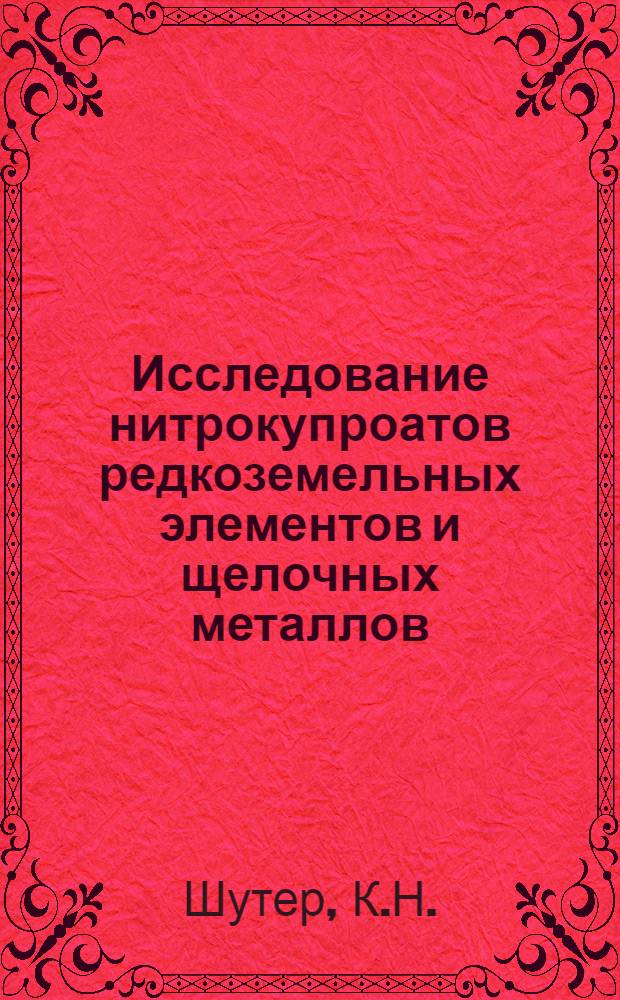 Исследование нитрокупроатов редкоземельных элементов и щелочных металлов

Шутер, К.Н.